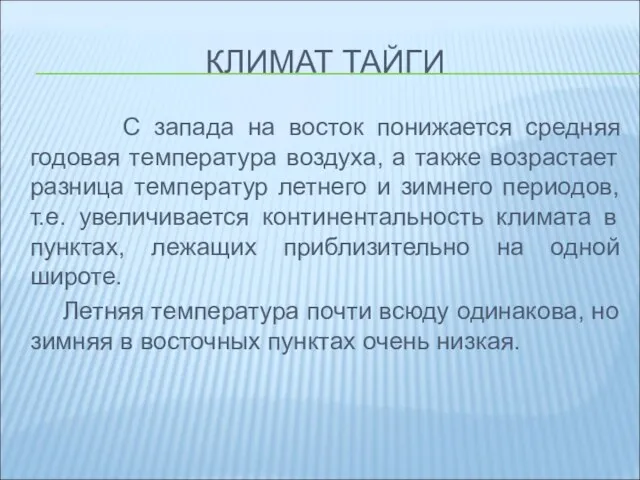 КЛИМАТ ТАЙГИ

С запада на восток понижается средняя годовая температура воздуха, а также возрастает разница температур летнего и зимнего периодов, т.е. увеличивается континентальность климата в пунктах, лежащих приблизительно на одной широте.

Летняя температура почти всюду одинакова, но зимняя в восточных пунктах очень низкая.